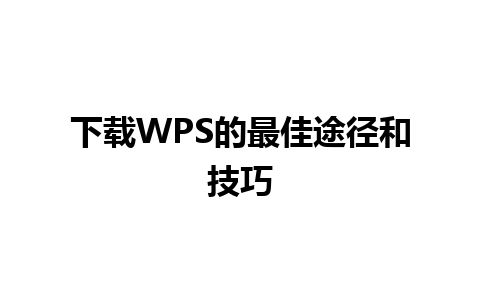 下载WPS的最佳途径和技巧